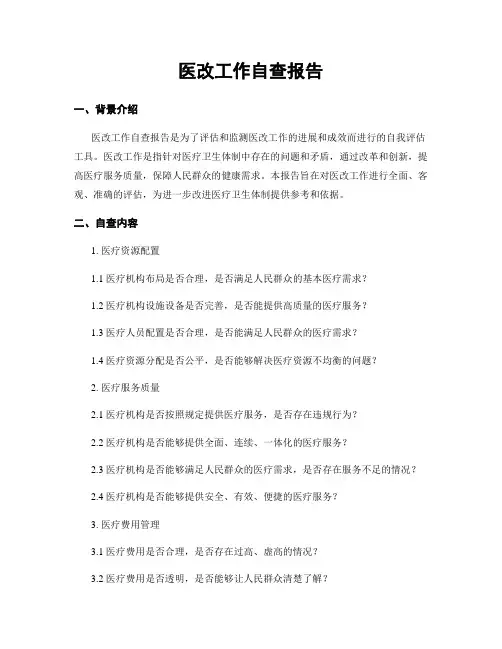 医改工作自查报告

一、背景介绍

医改工作自查报告是为了评估和监测医改工作的进展和成效而进行的自我评估工具。医改工作是指针对医疗卫生体制中存在的问题和矛盾，通过改革和创新，提高医疗服务质量，保障人民群众的健康需求。本报告旨在对医改工作进行全面、客观、准确的评估，为进一步改进医疗卫生体制提供参考和依据。

二、自查内容

1. 医疗资源配置

1.1 医疗机构布局是否合理，是否满足人民群众的基本医疗需求？

1.2 医疗机构设施设备是否完善，是否能提供高质量的医疗服务？

1.3 医疗人员配置是否合理，是否能满足人民群众的医疗需求？

1.4 医疗资源分配是否公平，是否能够解决医疗资源不均衡的问题？

2. 医疗服务质量

2.1 医疗机构是否按照规定提供医疗服务，是否存在违规行为？

2.2 医疗机构是否能够提供全面、连续、一体化的医疗服务？

2.3 医疗机构是否能够满足人民群众的医疗需求，是否存在服务不足的情况？

2.4 医疗机构是否能够提供安全、有效、便捷的医疗服务？

3. 医疗费用管理

3.1 医疗费用是否合理，是否存在过高、虚高的情况？

3.2 医疗费用是否透明，是否能够让人民群众清楚了解？